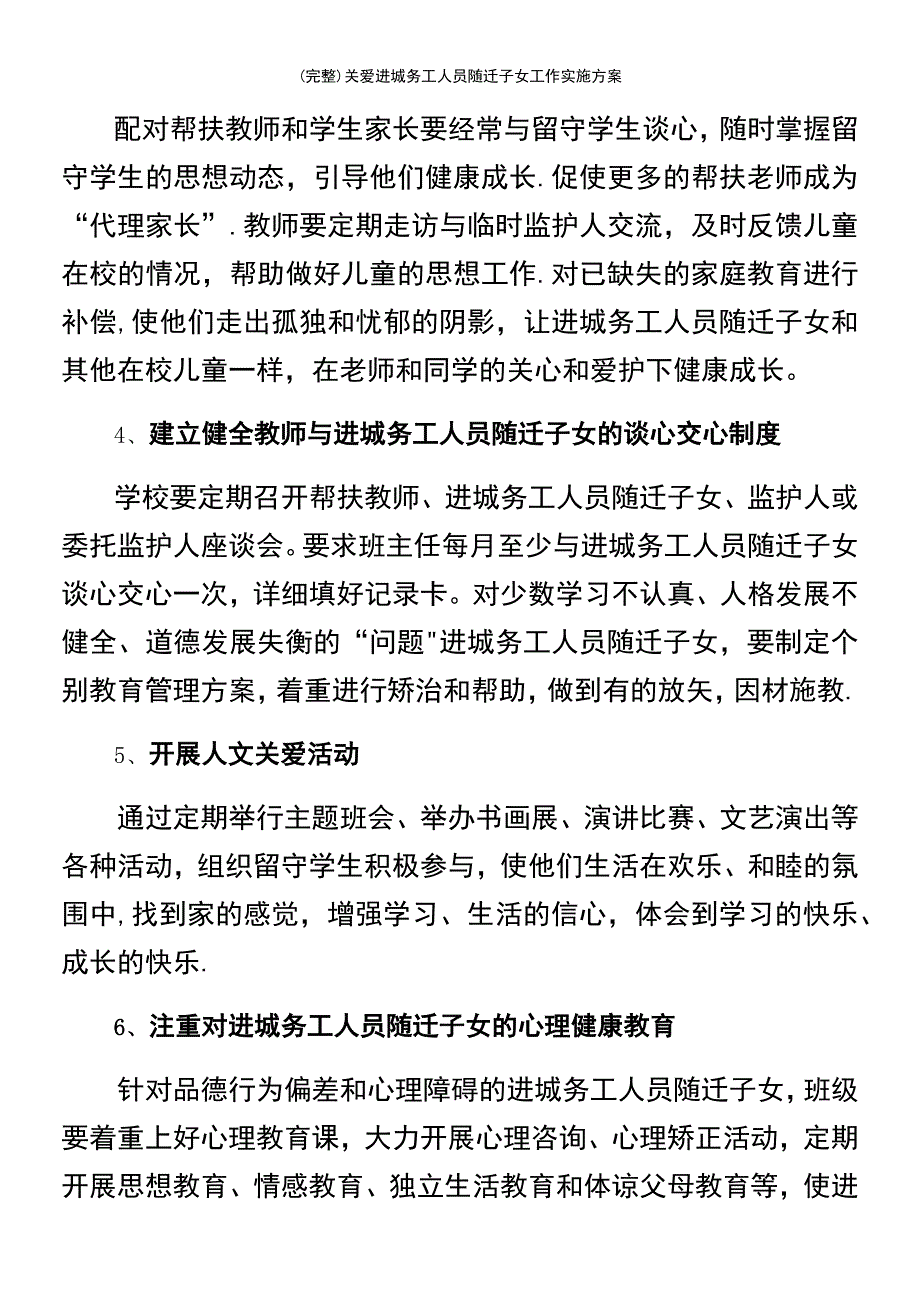 (完整)关爱进城务工人员随迁子女工作实施方案

配对帮扶教师和学生家长要经常与留守学生谈心，随时掌握留守学生的思想动态，引导他们健康成长.促使更多的帮扶老师成为“代理家长”.教师要定期走访与临时监护人交流，及时反馈儿童在校的情况，帮助做好儿童的思想工作.对已缺失的家庭教育进行补偿,使他们走出孤独和忧郁的阴影，让进城务工人员随迁子女和其他在校儿童一样，在老师和同学的关心和爱护下健康成长。

4、建立健全教师与进城务工人员随迁子女的谈心交心制度

学校要定期召开帮扶教师、进城务工人员随迁子女、监护人或委托监护人座谈会。要求班主任每月至少与进城务工人员随迁子女谈心交心一次，详细填好记录卡。对少数学习不认真、人格发展不健全、道德发展失衡的“问题"进城务工人员随迁子女，要制定个别教育管理方案，着重进行矫治和帮助，做到有的放矢，因材施教.

5、开展人文关爱活动

通过定期举行主题班会、举办书画展、演讲比赛、文艺演出等各种活动，组织留守学生积极参与，使他们生活在欢乐、和睦的氛围中,找到家的感觉，增强学习、生活的信心，体会到学习的快乐、成长的快乐.

6、注重对进城务工人员随迁子女的心理健康教育

针对品德行为偏差和心理障碍的进城务工人员随迁子女，班级要着重上好心理教育课，大力开展心理咨询、心理矫正活动，定期开展思想教育、情感教育、独立生活教育和体谅父母教育等，使进